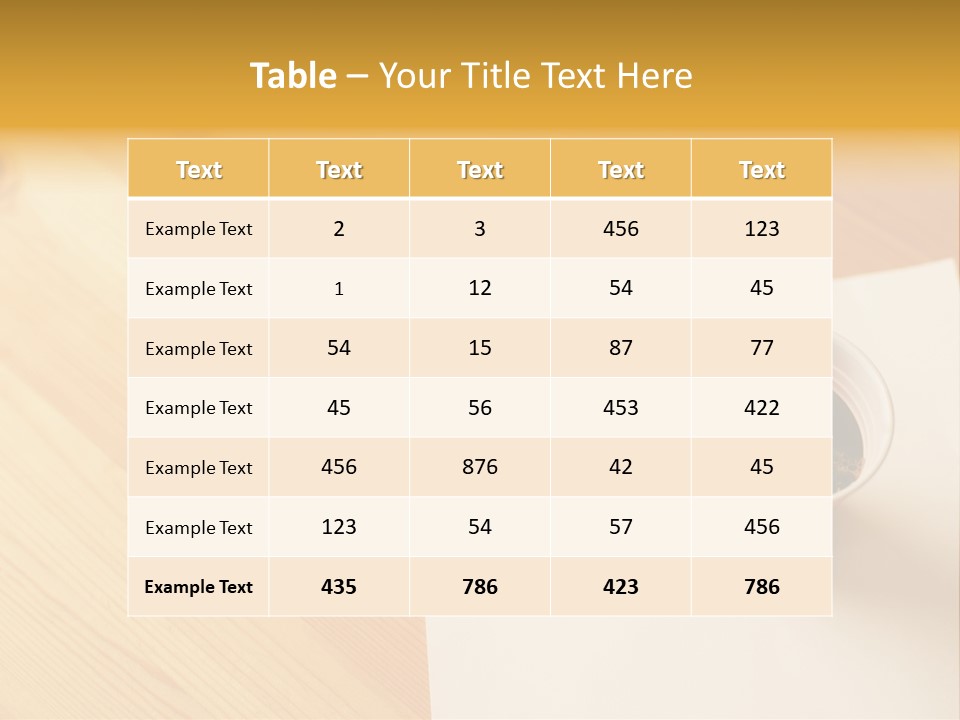 Table – Your Title Text Here

| Text | Text | Text | Text | Text |
|---|---|---|---|---|
| Example Text | 2 | 3 | 456 | 123 |
| Example Text | 1 | 12 | 54 | 45 |
| Example Text | 54 | 15 | 87 | 77 |
| Example Text | 45 | 56 | 453 | 422 |
| Example Text | 456 | 876 | 42 | 45 |
| Example Text | 123 | 54 | 57 | 456 |
| Example Text | 435 | 786 | 423 | 786 |